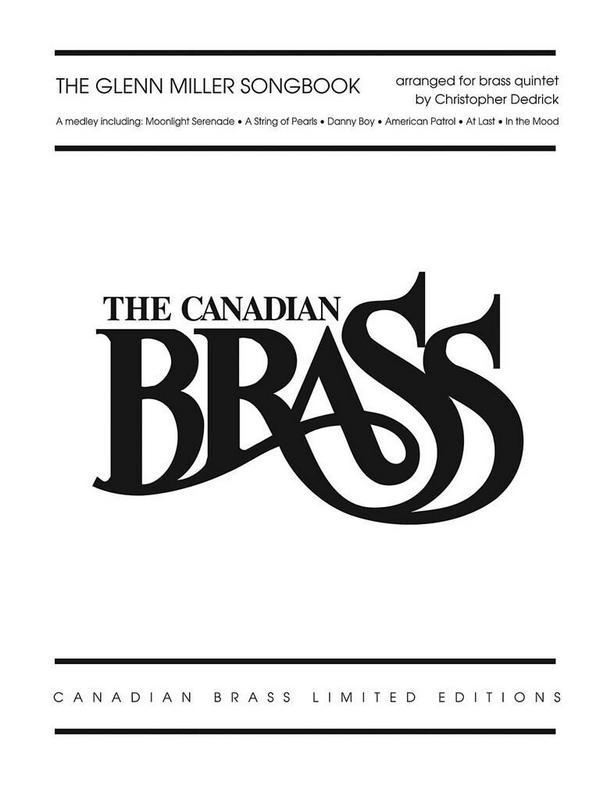 THE GLENN MILLER SONGBOOK

arranged for brass quintet
by Christopher Dedrick

A medley including: Moonlight Serenade • A String of Pearls • Danny Boy • American Patrol • At Last • In the Mood

THE CANADIAN
BRASS

CANADIAN BRASS LIMITED EDITIONS